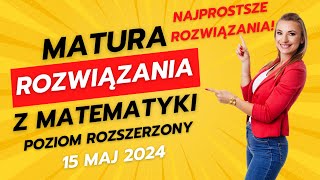 NAJPROSTSZE ROZWIĄZANIA!

MATURA
ROZWIĄZANIA
Z MATEMATYKI
POZIOM ROZSZERZONY
15 MAJ 2024